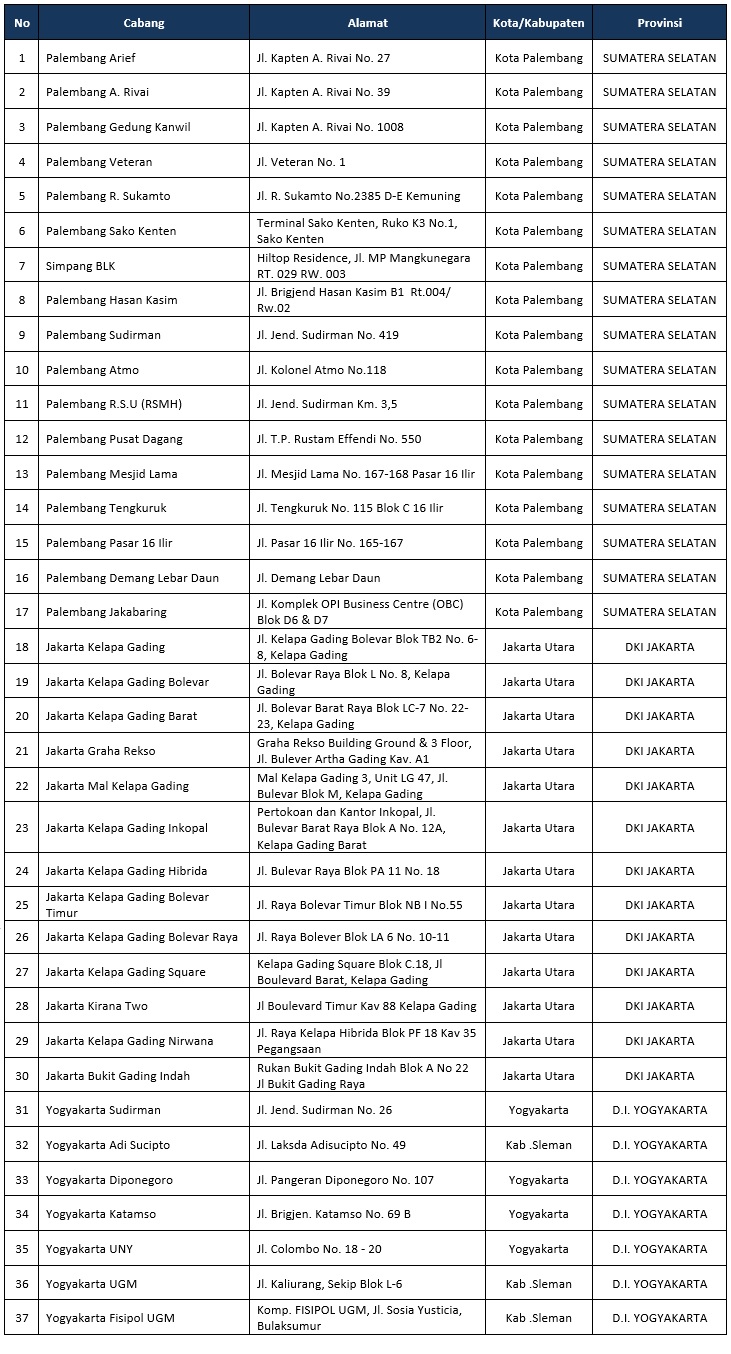 | No | Cabang | Alamat | Kota/Kabupaten | Provinsi |
|---|---|---|---|---|
| 1 | Palembang Arief | Jl. Kapten A. Rivai No. 27 | Kota Palembang | SUMATERA SELATAN |
| 2 | Palembang A. Rivai | Jl. Kapten A. Rivai No. 39 | Kota Palembang | SUMATERA SELATAN |
| 3 | Palembang Gedung Kanwil | Jl. Kapten A. Rivai No. 1008 | Kota Palembang | SUMATERA SELATAN |
| 4 | Palembang Veteran | Jl. Veteran No. 1 | Kota Palembang | SUMATERA SELATAN |
| 5 | Palembang R. Sukamto | Jl. R. Sukamto No.2385 D-E Kemuning | Kota Palembang | SUMATERA SELATAN |
| 6 | Palembang Sako Kenten | Terminal Sako Kenten, Ruko K3 No.1, Sako Kenten | Kota Palembang | SUMATERA SELATAN |
| 7 | Simpang BLK | Hiltop Residence, Jl. MP Mangkunegara RT. 029 RW. 003 | Kota Palembang | SUMATERA SELATAN |
| 8 | Palembang Hasan Kasim | Jl. Brigjend Hasan Kasim B1 Rt.004/ Rw.02 | Kota Palembang | SUMATERA SELATAN |
| 9 | Palembang Sudirman | Jl. Jend. Sudirman No. 419 | Kota Palembang | SUMATERA SELATAN |
| 10 | Palembang Atmo | Jl. Kolonel Atmo No.118 | Kota Palembang | SUMATERA SELATAN |
| 11 | Palembang R.S.U (RSMH) | Jl. Jend. Sudirman Km. 3,5 | Kota Palembang | SUMATERA SELATAN |
| 12 | Palembang Pusat Dagang | Jl. T.P. Rustam Effendi No. 550 | Kota Palembang | SUMATERA SELATAN |
| 13 | Palembang Mesjid Lama | Jl. Mesjid Lama No. 167-168 Pasar 16 Ilir | Kota Palembang | SUMATERA SELATAN |
| 14 | Palembang Tengkuruk | Jl. Tengkuruk No. 115 Blok C 16 Ilir | Kota Palembang | SUMATERA SELATAN |
| 15 | Palembang Pasar 16 Ilir | Jl. Pasar 16 Ilir No. 165-167 | Kota Palembang | SUMATERA SELATAN |
| 16 | Palembang Demang Lebar Daun | Jl. Demang Lebar Daun | Kota Palembang | SUMATERA SELATAN |
| 17 | Palembang Jakabaring | Jl. Komplek OPI Business Centre (OBC) Blok D6 & D7 | Kota Palembang | SUMATERA SELATAN |
| 18 | Jakarta Kelapa Gading | Jl. Kelapa Gading Bolevar Blok TB2 No. 6-8, Kelapa Gading | Jakarta Utara | DKI JAKARTA |
| 19 | Jakarta Kelapa Gading Bolevar | Jl. Bolevar Raya Blok L No. 8, Kelapa Gading | Jakarta Utara | DKI JAKARTA |
| 20 | Jakarta Kelapa Gading Barat | Jl. Bolevar Barat Raya Blok LC-7 No. 22-23, Kelapa Gading | Jakarta Utara | DKI JAKARTA |
| 21 | Jakarta Graha Rekso | Graha Rekso Building Ground & 3 Floor, Jl. Bulever Artha Gading Kav. A1 | Jakarta Utara | DKI JAKARTA |
| 22 | Jakarta Mal Kelapa Gading | Mal Kelapa Gading 3, Unit LG 47, Jl. Bulevar Blok M, Kelapa Gading | Jakarta Utara | DKI JAKARTA |
| 23 | Jakarta Kelapa Gading Inkopal | Pertokoan dan Kantor Inkopal, Jl. Bulevar Barat Raya Blok A No. 12A, Kelapa Gading Barat | Jakarta Utara | DKI JAKARTA |
| 24 | Jakarta Kelapa Gading Hibrida | Jl. Bulevar Raya Blok PA 11 No. 18 | Jakarta Utara | DKI JAKARTA |
| 25 | Jakarta Kelapa Gading Bolevar Timur | Jl. Raya Bolevar Timur Blok NB I No.55 | Jakarta Utara | DKI JAKARTA |
| 26 | Jakarta Kelapa Gading Bolevar Raya | Jl. Raya Bolever Blok LA 6 No. 10-11 | Jakarta Utara | DKI JAKARTA |
| 27 | Jakarta Kelapa Gading Square | Kelapa Gading Square Blok C.18, Jl Boulevard Barat, Kelapa Gading | Jakarta Utara | DKI JAKARTA |
| 28 | Jakarta Kirana Two | Jl Boulevard Timur Kav 88 Kelapa Gading | Jakarta Utara | DKI JAKARTA |
| 29 | Jakarta Kelapa Gading Nirwana | Jl. Raya Kelapa Hibrida Blok PF 18 Kav 35 Pegangsaan | Jakarta Utara | DKI JAKARTA |
| 30 | Jakarta Bukit Gading Indah | Rukan Bukit Gading Indah Blok A No 22 Jl Bukit Gading Raya | Jakarta Utara | DKI JAKARTA |
| 31 | Yogyakarta Sudirman | Jl. Jend. Sudirman No. 26 | Yogyakarta | D.I. YOGYAKARTA |
| 32 | Yogyakarta Adi Sucipto | Jl. Laksda Adisucipto No. 49 | Kab .Sleman | D.I. YOGYAKARTA |
| 33 | Yogyakarta Diponegoro | Jl. Pangeran Diponegoro No. 107 | Yogyakarta | D.I. YOGYAKARTA |
| 34 | Yogyakarta Katamso | Jl. Brigjen. Katamso No. 69 B | Yogyakarta | D.I. YOGYAKARTA |
| 35 | Yogyakarta UNY | Jl. Colombo No. 18 - 20 | Yogyakarta | D.I. YOGYAKARTA |
| 36 | Yogyakarta UGM | Jl. Kaliurang, Sekip Blok L-6 | Kab .Sleman | D.I. YOGYAKARTA |
| 37 | Yogyakarta Fisipol UGM | Komp. FISIPOL UGM, Jl. Sosia Yusticia, Bulaksumur | Kab .Sleman | D.I. YOGYAKARTA |